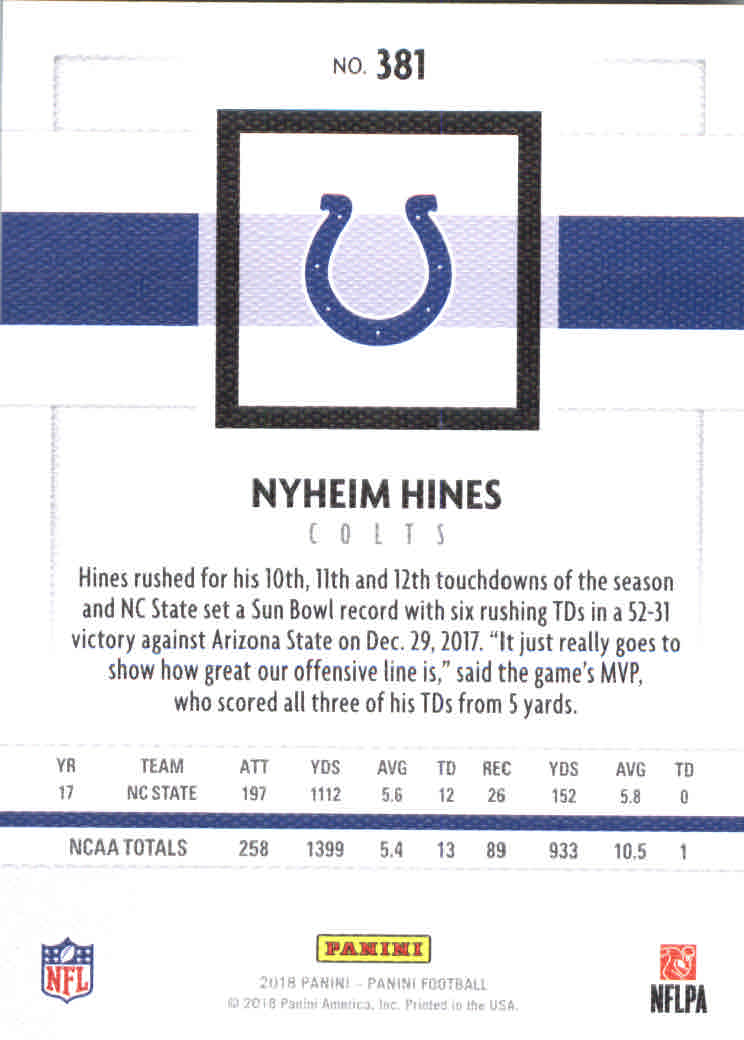 NO. 381

NYHEIM HINES

COLTS

Hines rushed for his 10th, 11th and 12th touchdowns of the season and NC State set a Sun Bowl record with six rushing TDs in a 52-31 victory against Arizona State on Dec. 29, 2017. "It just really goes to show how great our offensive line is," said the game's MVP, who scored all three of his TDs from 5 yards.

| YR | TEAM | ATT | YDS | AVG | TD | REC | YDS | AVG | TD |
|---|---|---|---|---|---|---|---|---|---|
| 17 | NC STATE | 197 | 1112 | 5.6 | 12 | 26 | 152 | 5.8 | 0 |
| NCAA TOTALS | | 258 | 1399 | 5.4 | 13 | 89 | 933 | 10.5 | 1 |

NFL

PANINI

2018 PANINI - PANINI FOOTBALL
© 2018 Panini America, Inc. Printed in the USA.

NFLPA